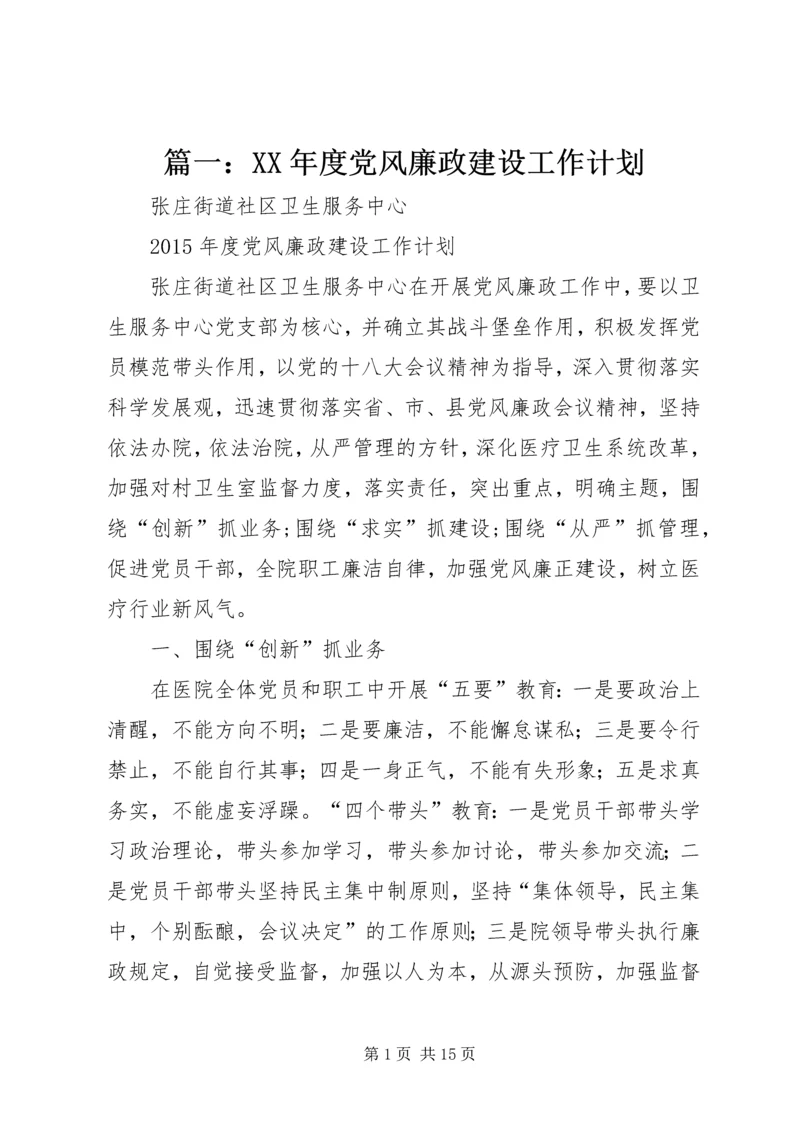 篇一：XX年度党风廉政建设工作计划

张庄街道社区卫生服务中心

2015年度党风廉政建设工作计划

张庄街道社区卫生服务中心在开展党风廉政工作中，要以卫生服务中心党支部为核心，并确立其战斗堡垒作用，积极发挥党员模范带头作用，以党的十八大会议精神为指导，深入贯彻落实科学发展观，迅速贯彻落实省、市、县党风廉政会议精神，坚持依法办院，依法治院，从严管理的方针，深化医疗卫生系统改革，加强对村卫生室监督力度，落实责任，突出重点，明确主题，围绕“创新”抓业务;围绕“求实”抓建设;围绕“从严”抓管理，促进党员干部，全院职工廉洁自律，加强党风廉正建设，树立医疗行业新风气。

一、围绕“创新”抓业务

在医院全体党员和职工中开展“五要”教育：一是要政治上清醒，不能方向不明；二是要廉洁，不能懈怠谋私；三是要令行禁止，不能自行其事；四是一身正气，不能有失形象；五是求真务实，不能虚妄浮躁。“四个带头”教育：一是党员干部带头学习政治理论，带头参加学习，带头参加讨论，带头参加交流；二是党员干部带头坚持民主集中制原则，坚持“集体领导，民主集中，个别酝酿，会议决定”的工作原则；三是院领导带头执行廉政规定，自觉接受监督，加强以人为本，从源头预防，加强监督

第1页 共15页